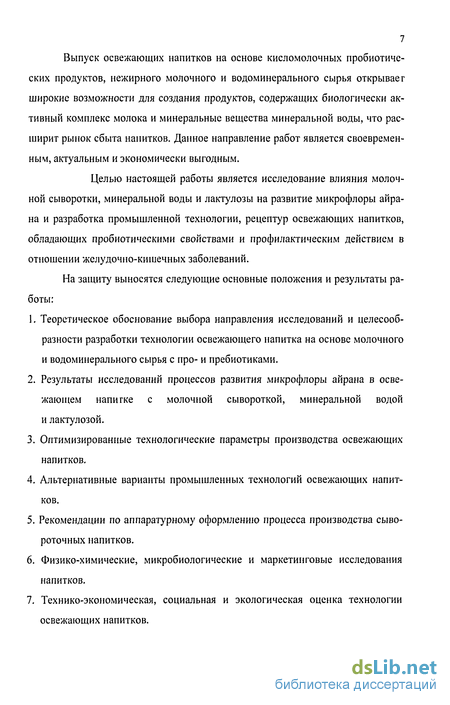 7

Выпуск освежающих напитков на основе кисломолочных пробиотических продуктов, нежирного молочного и водоминерального сырья открывает широкие возможности для создания продуктов, содержащих биологически активный комплекс молока и минеральные вещества минеральной воды, что расширит рынок сбыта напитков. Данное направление работ является своевременным, актуальным и экономически выгодным.

Целью настоящей работы является исследование влияния молочной сыворотки, минеральной воды и лактулозы на развитие микрофлоры айрана и разработка промышленной технологии, рецептур освежающих напитков, обладающих пробиотическими свойствами и профилактическим действием в отношении желудочно-кишечных заболеваний.

На защиту выносятся следующие основные положения и результаты работы:

1. Теоретическое обоснование выбора направления исследований и целесообразности разработки технологии освежающего напитка на основе молочного и водоминерального сырья с про- и пребиотиками.

2. Результаты исследований процессов развития микрофлоры айрана в освежающем напитке с молочной сывороткой, минеральной водой и лактулозой.

3. Оптимизированные технологические параметры производства освежающих напитков.

4. Альтернативные варианты промышленных технологий освежающих напитков.

5. Рекомендации по аппаратурному оформлению процесса производства сывороточных напитков.

6. Физико-химические, микробиологические и маркетинговые исследования напитков.

7. Технико-экономическая, социальная и экологическая оценка технологии освежающих напитков.

dsLib.net
библиотека диссертаций